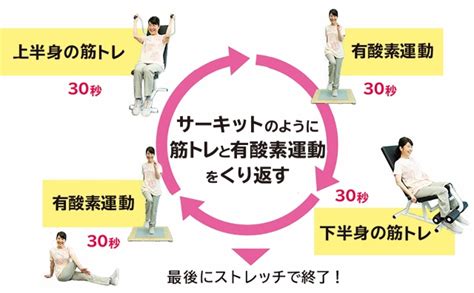 上半身の筋トレ

30秒

有酸素運動

30秒

サーキットのように
筋トレと有酸素運動
をくり返す

30秒

下半身の筋トレ

有酸素運動

30秒

最後にストレッチで終了！